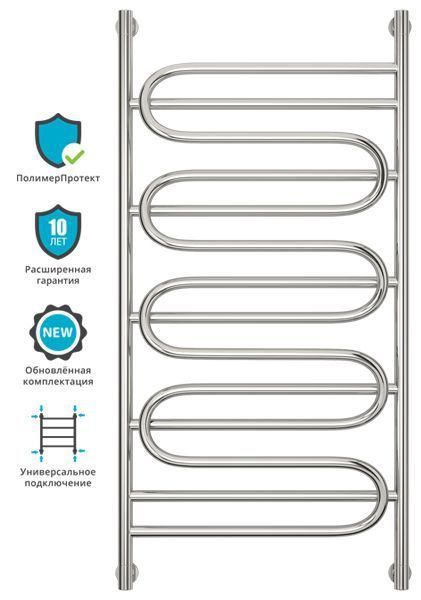 ПолимерПротект

10 ЛЕТ

Расширенная гарантия

NEW

Обновлённая комплектация

Универсальное подключение